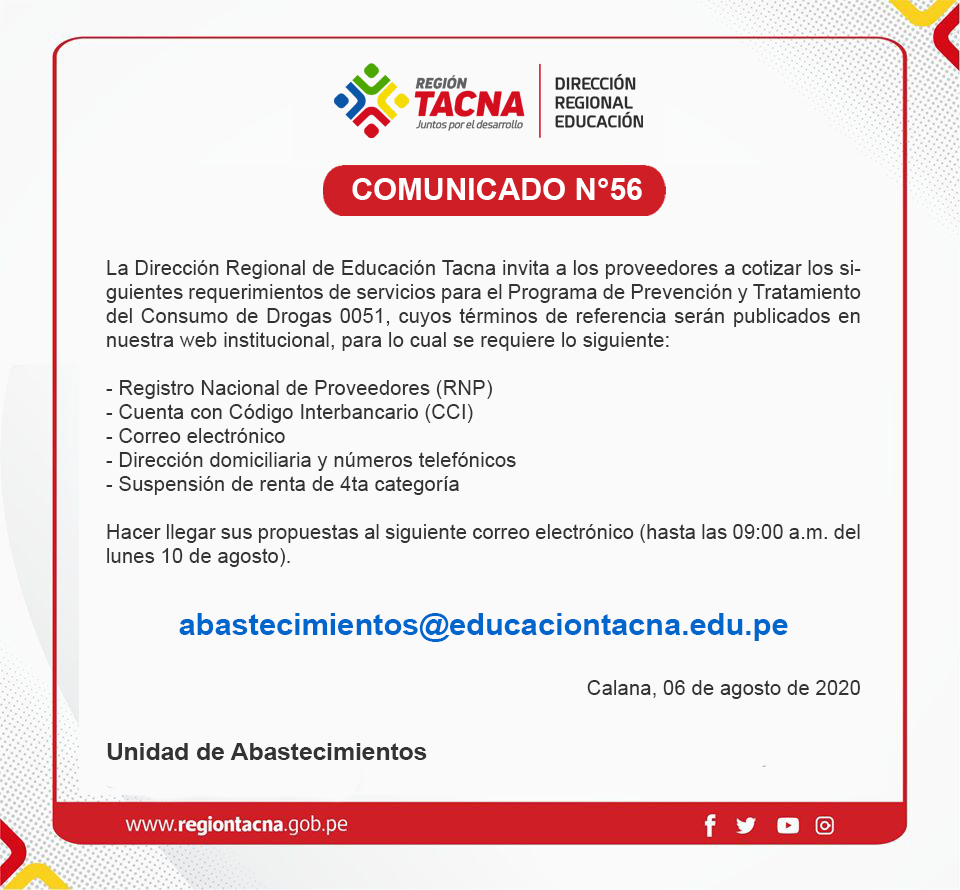 REGIÓN
TACNA
Juntos por el desarrollo

DIRECCIÓN
REGIONAL
EDUCACIÓN

COMUNICADO N°56

La Dirección Regional de Educación Tacna invita a los proveedores a cotizar los siguientes requerimientos de servicios para el Programa de Prevención y Tratamiento del Consumo de Drogas 0051, cuyos términos de referencia serán publicados en nuestra web institucional, para lo cual se requiere lo siguiente:

- Registro Nacional de Proveedores (RNP)
- Cuenta con Código Interbancario (CCI)
- Correo electrónico
- Dirección domiciliaria y números telefónicos
- Suspensión de renta de 4ta categoría

Hacer llegar sus propuestas al siguiente correo electrónico (hasta las 09:00 a.m. del lunes 10 de agosto).

abastecimientos@educaciontacna.edu.pe

Calana, 06 de agosto de 2020

Unidad de Abastecimientos

www.regiontacna.gob.pe